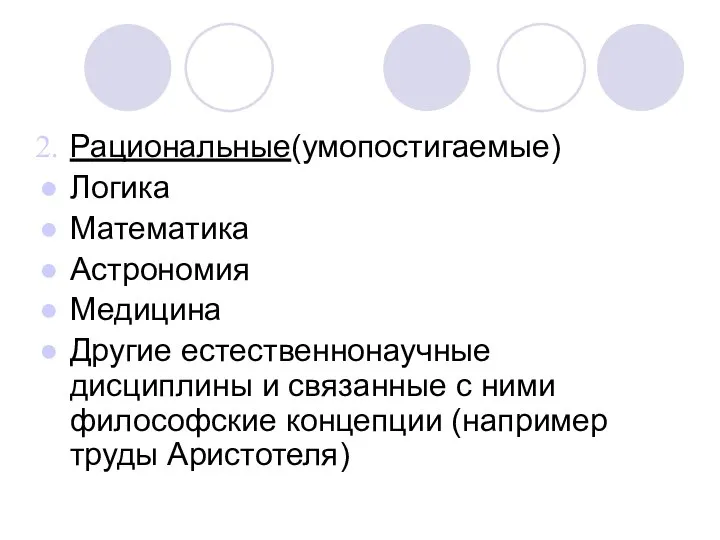 2. Рациональные(умопостигаемые)

- Логика
- Математика
- Астрономия
- Медицина
- Другие естественнонаучные дисциплины и связанные с ними философские концепции (например труды Аристотеля)